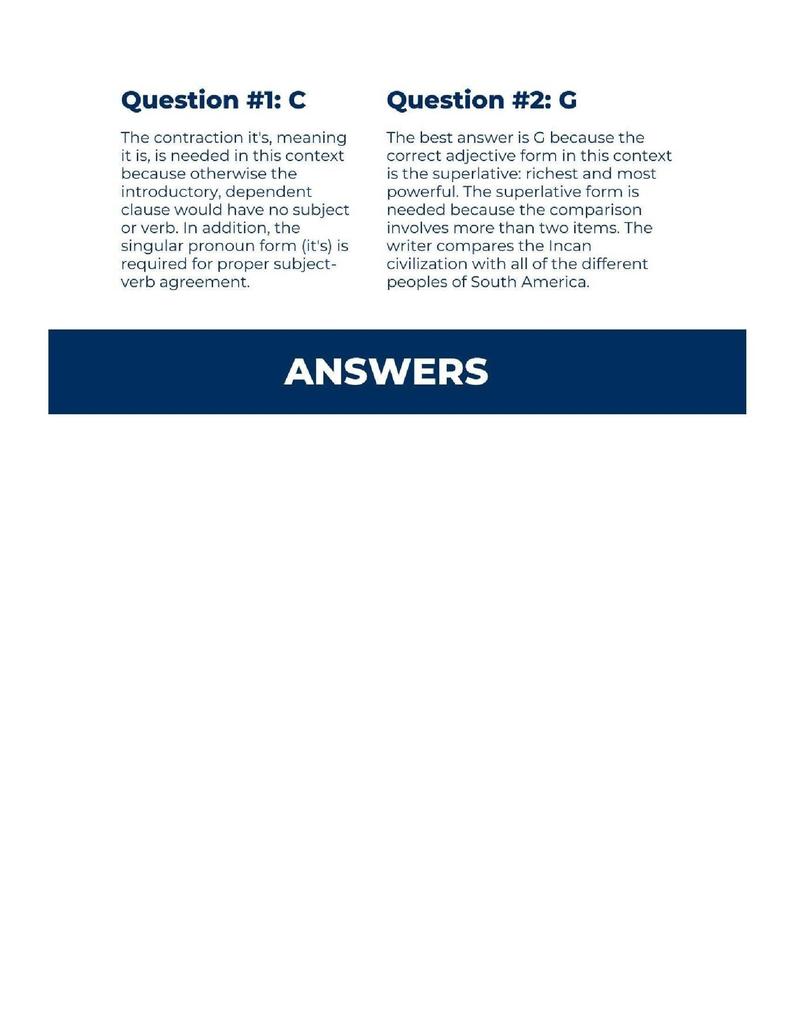 Question #1: C

The contraction it's, meaning it is, is needed in this context because otherwise the introductory, dependent clause would have no subject or verb. In addition, the singular pronoun form (it's) is required for proper subject-verb agreement.

Question #2: G

The best answer is G because the correct adjective form in this context is the superlative: richest and most powerful. The superlative form is needed because the comparison involves more than two items. The writer compares the Incan civilization with all of the different peoples of South America.

ANSWERS